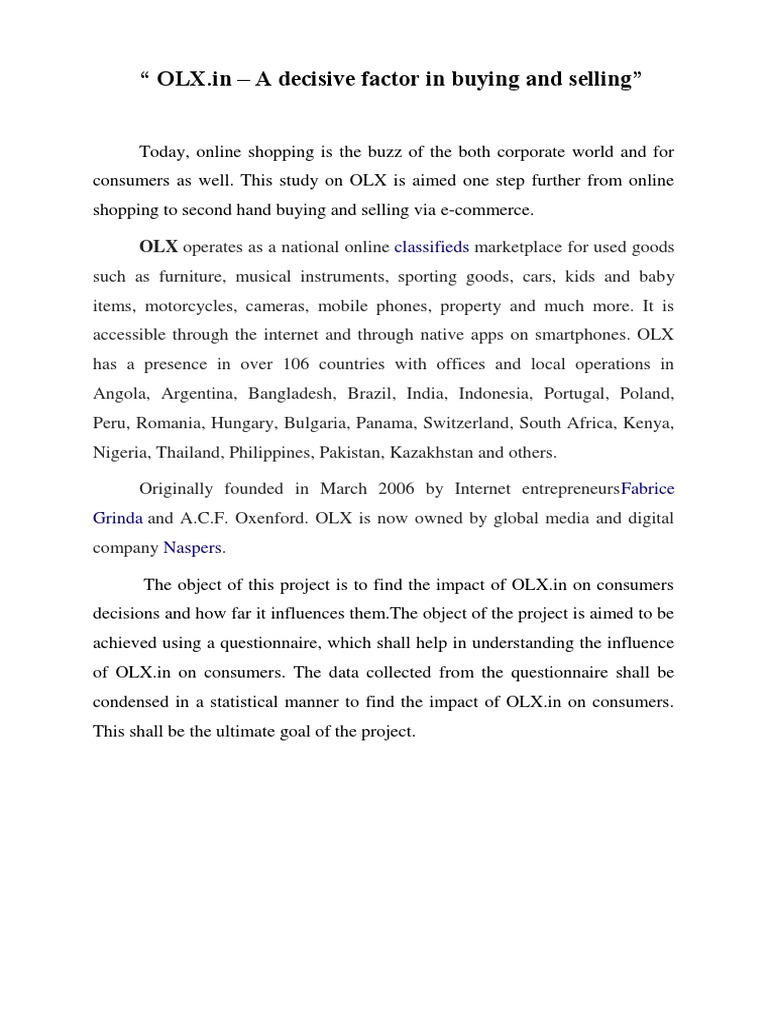 “ OLX.in – A decisive factor in buying and selling”

Today, online shopping is the buzz of the both corporate world and for consumers as well. This study on OLX is aimed one step further from online shopping to second hand buying and selling via e-commerce.

OLX operates as a national online classifieds marketplace for used goods such as furniture, musical instruments, sporting goods, cars, kids and baby items, motorcycles, cameras, mobile phones, property and much more. It is accessible through the internet and through native apps on smartphones. OLX has a presence in over 106 countries with offices and local operations in Angola, Argentina, Bangladesh, Brazil, India, Indonesia, Portugal, Poland, Peru, Romania, Hungary, Bulgaria, Panama, Switzerland, South Africa, Kenya, Nigeria, Thailand, Philippines, Pakistan, Kazakhstan and others.

Originally founded in March 2006 by Internet entrepreneursFabrice Grinda and A.C.F. Oxenford. OLX is now owned by global media and digital company Naspers.

The object of this project is to find the impact of OLX.in on consumers decisions and how far it influences them.The object of the project is aimed to be achieved using a questionnaire, which shall help in understanding the influence of OLX.in on consumers. The data collected from the questionnaire shall be condensed in a statistical manner to find the impact of OLX.in on consumers. This shall be the ultimate goal of the project.